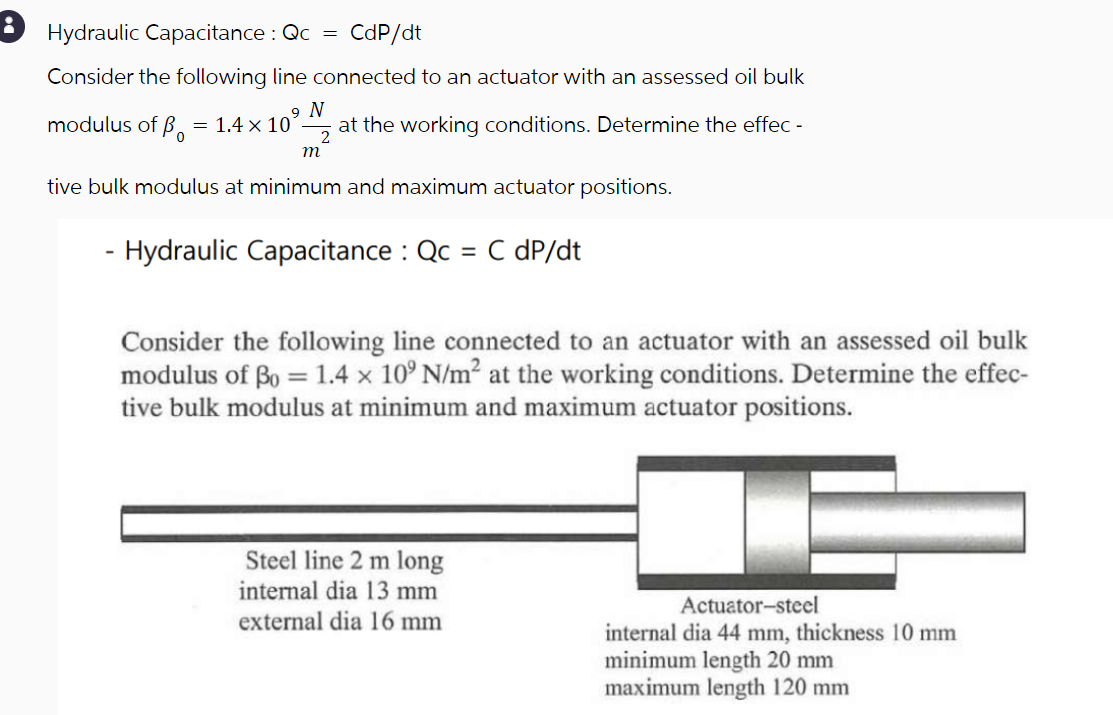 Hydraulic Capacitance : Qc = CdP/dt

Consider the following line connected to an actuator with an assessed oil bulk modulus of $\beta_0 = 1.4 \times 10^9 \frac{N}{m^2}$ at the working conditions. Determine the effec - tive bulk modulus at minimum and maximum actuator positions.

- Hydraulic Capacitance : Qc = C dP/dt

Consider the following line connected to an actuator with an assessed oil bulk modulus of $\beta_0 = 1.4 \times 10^9$ N/m$^2$ at the working conditions. Determine the effective bulk modulus at minimum and maximum actuator positions.

Steel line 2 m long
internal dia 13 mm
external dia 16 mm

Actuator–steel
internal dia 44 mm, thickness 10 mm
minimum length 20 mm
maximum length 120 mm